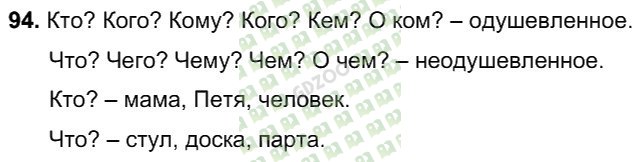 **94.** Кто? Кого? Кому? Кого? Кем? О ком? – одушевленное.

Что? Чего? Чему? Чем? О чем? – неодушевленное.

Кто? – мама, Петя, человек.

Что? – стул, доска, парта.